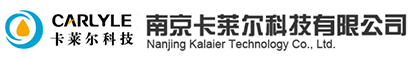 CARLYLE
卡莱尔科技

南京卡莱尔科技有限公司
Nanjing Kalaier Technology Co., Ltd.